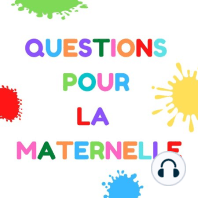 QUESTIONS
POUR
LA
MATERNELLE